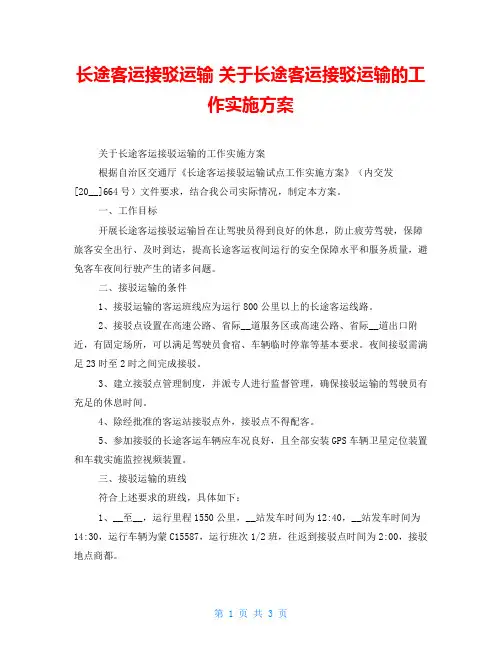 长途客运接驳运输 关于长途客运接驳运输的工作实施方案

关于长途客运接驳运输的工作实施方案

根据自治区交通厅《长途客运接驳运输试点工作实施方案》（内交发[20__]664号）文件要求，结合我公司实际情况，制定本方案。

一、工作目标

开展长途客运接驳运输旨在让驾驶员得到良好的休息，防止疲劳驾驶，保障旅客安全出行、及时到达，提高长途客运夜间运行的安全保障水平和服务质量，避免客车夜间行驶产生的诸多问题。

二、接驳运输的条件

1、接驳运输的客运班线应为运行800公里以上的长途客运线路。

2、接驳点设置在高速公路、省际__道服务区或高速公路、省际__道出口附近，有固定场所，可以满足驾驶员食宿、车辆临时停靠等基本要求。夜间接驳需满足23时至2时之间完成接驳。

3、建立接驳点管理制度，并派专人进行监督管理，确保接驳运输的驾驶员有充足的休息时间。

4、除经批准的客运站接驳点外，接驳点不得配客。

5、参加接驳的长途客运车辆应车况良好，且全部安装GPS车辆卫星定位装置和车载实施监控视频装置。

三、接驳运输的班线

符合上述要求的班线，具体如下：

1、__至__，运行里程1550公里，__站发车时间为12:40，__站发车时间为14:30，运行车辆为蒙C15587，运行班次1/2班，往返到接驳点时间为2:00，接驳地点商都。

第 1 页 共 3 页